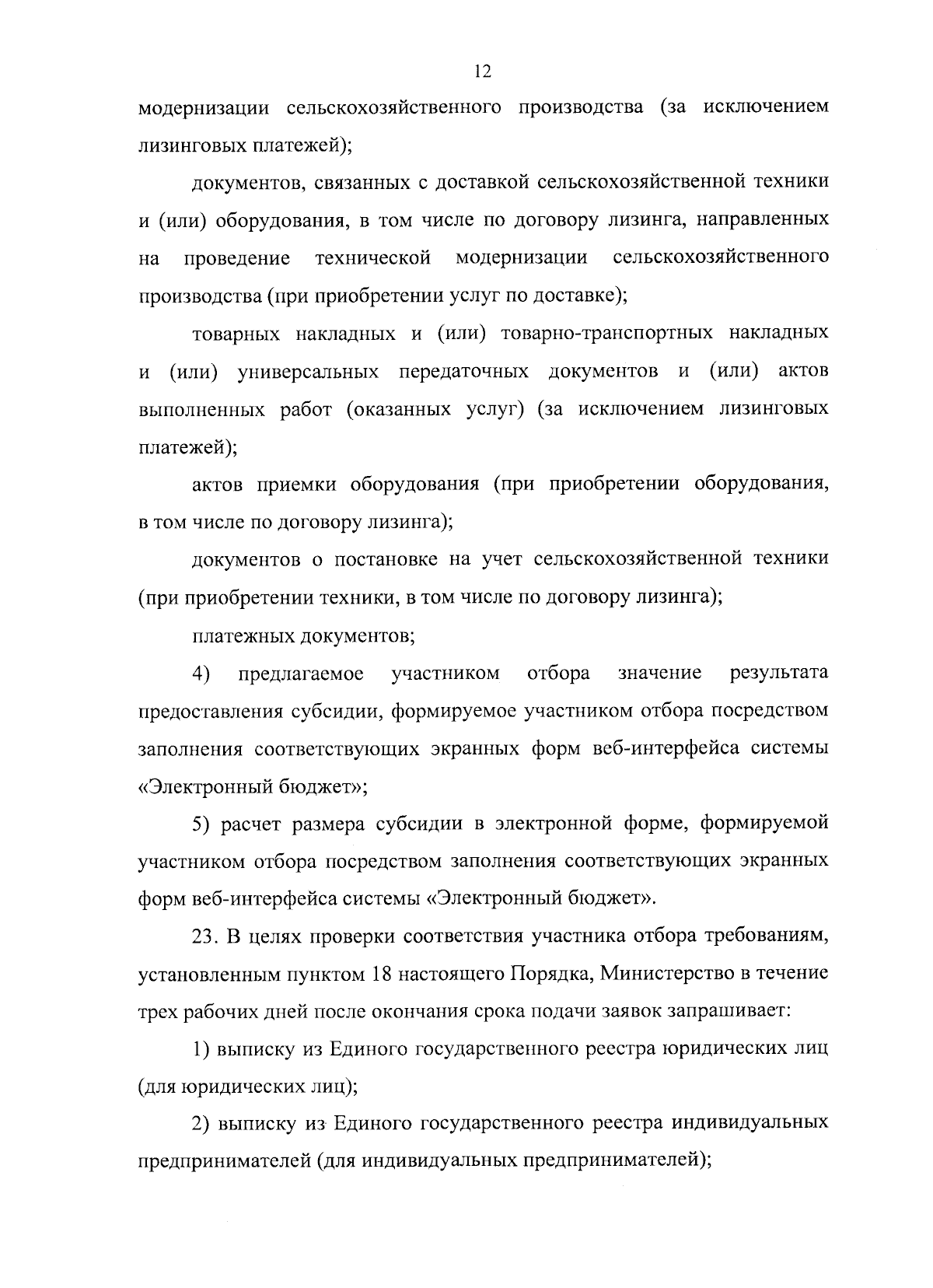 12

модернизации сельскохозяйственного производства (за исключением лизинговых платежей);

документов, связанных с доставкой сельскохозяйственной техники и (или) оборудования, в том числе по договору лизинга, направленных на проведение технической модернизации сельскохозяйственного производства (при приобретении услуг по доставке);

товарных накладных и (или) товарно-транспортных накладных и (или) универсальных передаточных документов и (или) актов выполненных работ (оказанных услуг) (за исключением лизинговых платежей);

актов приемки оборудования (при приобретении оборудования, в том числе по договору лизинга);

документов о постановке на учет сельскохозяйственной техники (при приобретении техники, в том числе по договору лизинга);

платежных документов;

4) предлагаемое участником отбора значение результата предоставления субсидии, формируемое участником отбора посредством заполнения соответствующих экранных форм веб-интерфейса системы «Электронный бюджет»;

5) расчет размера субсидии в электронной форме, формируемой участником отбора посредством заполнения соответствующих экранных форм веб-интерфейса системы «Электронный бюджет».

23. В целях проверки соответствия участника отбора требованиям, установленным пунктом 18 настоящего Порядка, Министерство в течение трех рабочих дней после окончания срока подачи заявок запрашивает:

1) выписку из Единого государственного реестра юридических лиц (для юридических лиц);

2) выписку из Единого государственного реестра индивидуальных предпринимателей (для индивидуальных предпринимателей);